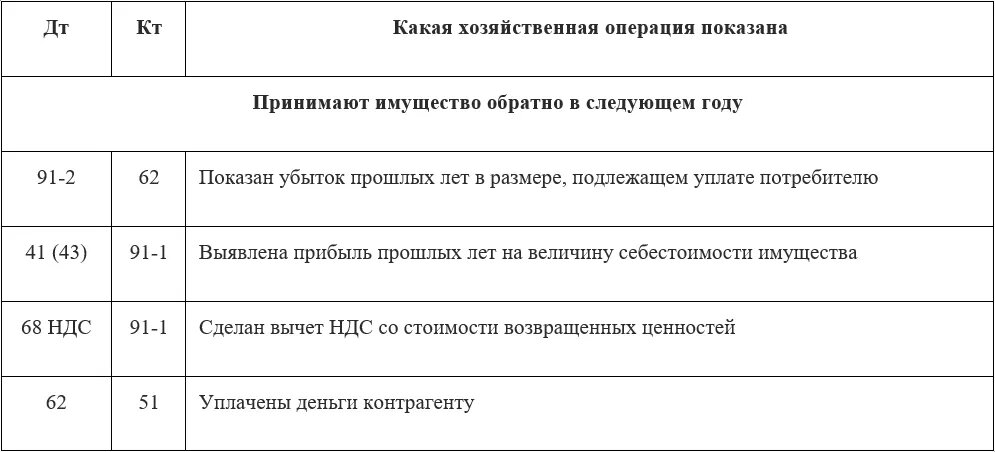 | Дт | Кт | Какая хозяйственная операция показана |
|---|---|---|
| Принимают имущество обратно в следующем году | | |
| 91-2 | 62 | Показан убыток прошлых лет в размере, подлежащем уплате потребителю |
| 41 (43) | 91-1 | Выявлена прибыль прошлых лет на величину себестоимости имущества |
| 68 НДС | 91-1 | Сделан вычет НДС со стоимости возвращенных ценностей |
| 62 | 51 | Уплачены деньги контрагенту |